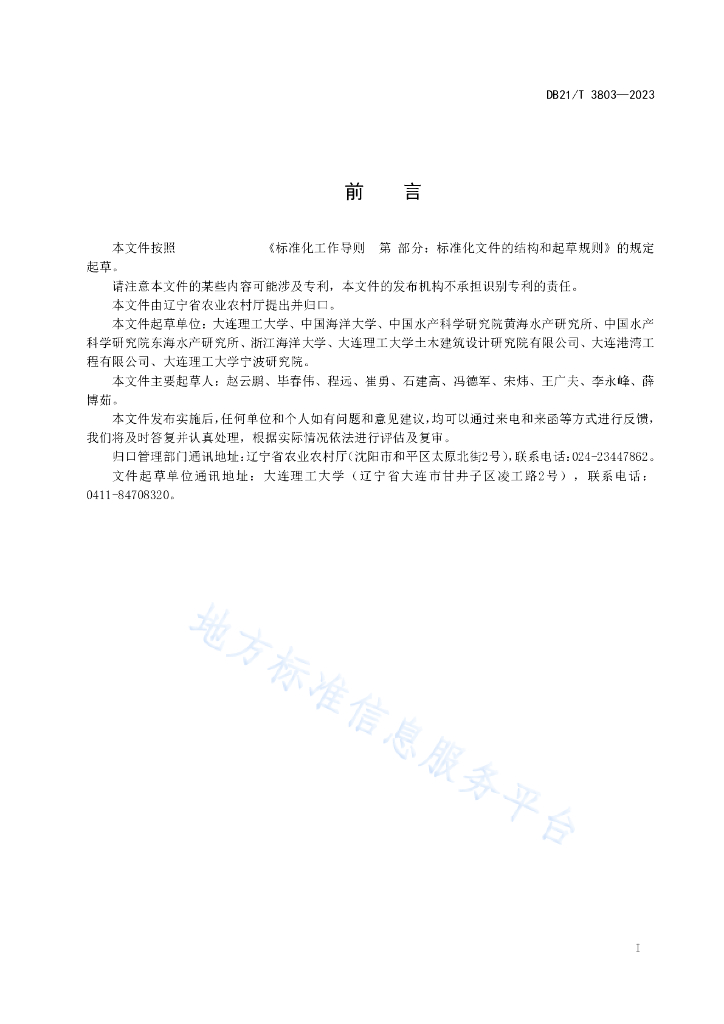 DB21/T 3803—2023

前 言

本文件按照 《标准化工作导则 第 部分：标准化文件的结构和起草规则》的规定起草。

请注意本文件的某些内容可能涉及专利，本文件的发布机构不承担识别专利的责任。

本文件由辽宁省农业农村厅提出并归口。

本文件起草单位：大连理工大学、中国海洋大学、中国水产科学研究院黄海水产研究所、中国水产科学研究院东海水产研究所、浙江海洋大学、大连理工大学土木建筑设计研究院有限公司、大连港湾工程有限公司、大连理工大学宁波研究院。

本文件主要起草人：赵云鹏、毕春伟、程远、崔勇、石建高、冯德军、宋炜、王广夫、李永峰、薛博茹。

本文件发布实施后，任何单位和个人如有问题和意见建议，均可以通过来电和来函等方式进行反馈，我们将及时答复并认真处理，根据实际情况依法进行评估及复审。

归口管理部门通讯地址：辽宁省农业农村厅(沈阳市和平区太原北街2号)，联系电话：024-23447862。

文件起草单位通讯地址：大连理工大学（辽宁省大连市甘井子区凌工路2号），联系电话：0411-84708320。

地方标准信息服务平台

I